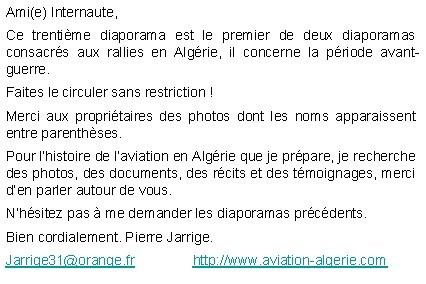 Ami(e) Internaute,

Ce trentième diaporama est le premier de deux diaporamas consacrés aux rallies en Algérie, il concerne la période avant-guerre.

Faites le circuler sans restriction !

Merci aux propriétaires des photos dont les noms apparaissent entre parenthèses.

Pour l'histoire de l'aviation en Algérie que je prépare, je recherche des photos, des documents, des récits et des témoignages, merci d'en parler autour de vous.

N'hésitez pas à me demander les diaporamas précédents.

Bien cordialement. Pierre Jarrige.

Jarrige31@orange.fr http://www.aviation-algerie.com